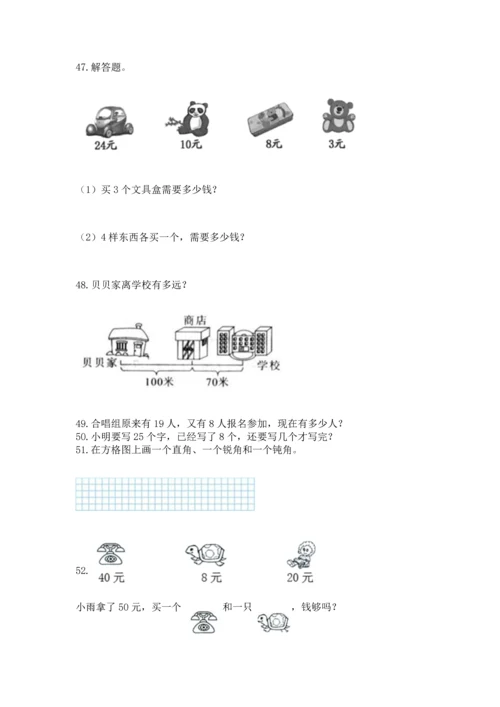 47. 解答题。

24元　　10元　　8元　　3元

（1）买 3 个文具盒需要多少钱？

（2）4 样东西各买一个，需要多少钱？

48. 贝贝家离学校有多远？

商店
贝贝家　　学校
100米　　70米

49. 合唱组原来有 19 人，又有 8 人报名参加，现在有多少人？
50. 小明要写 25 个字，已经写了 8 个，还要写几个才写完？
51. 在方格图上画一个直角、一个锐角和一个钝角。

52.
40 元　　8 元　　20 元

小雨拿了 50 元，买一个　　和一只　　，钱够吗？